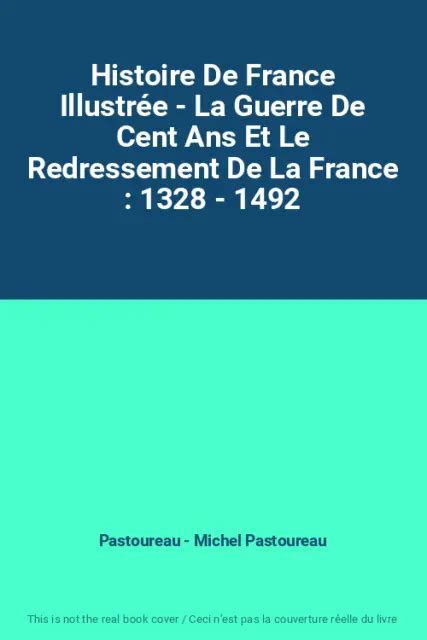 Histoire De France Illustrée - La Guerre De Cent Ans Et Le Redressement De La France : 1328 - 1492

Pastoureau - Michel Pastoureau

This is not the real book cover / Ceci n'est pas la couverture réelle du livre